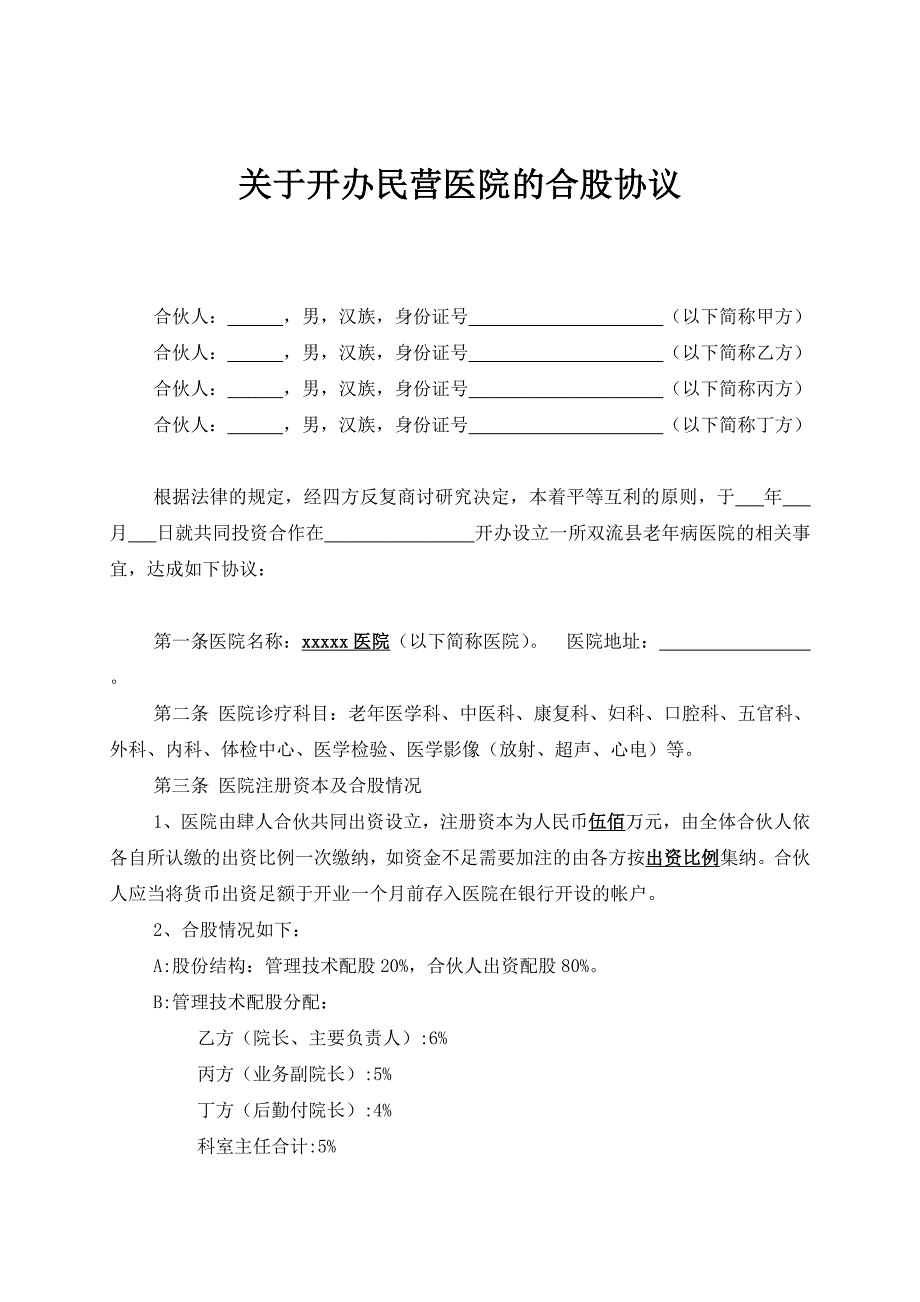 关于开办民营医院的合股协议

合伙人：______，男，汉族，身份证号______________________（以下简称甲方）
合伙人：______，男，汉族，身份证号______________________（以下简称乙方）
合伙人：______，男，汉族，身份证号______________________（以下简称丙方）
合伙人：______，男，汉族，身份证号______________________（以下简称丁方）

根据法律的规定，经四方反复商讨研究决定，本着平等互利的原则，于___年___月___日就共同投资合作在_________________开办设立一所双流县老年病医院的相关事宜，达成如下协议：

第一条医院名称：xxxxx 医院（以下简称医院）。 医院地址：_________________。

第二条 医院诊疗科目：老年医学科、中医科、康复科、妇科、口腔科、五官科、外科、内科、体检中心、医学检验、医学影像（放射、超声、心电）等。

第三条 医院注册资本及合股情况

1、医院由肆人合伙共同出资设立，注册资本为人民币伍佰万元，由全体合伙人依各自所认缴的出资比例一次缴纳，如资金不足需要加注的由各方按出资比例集纳。合伙人应当将货币出资足额于开业一个月前存入医院在银行开设的帐户。

2、合股情况如下：

A:股份结构：管理技术配股 20%，合伙人出资配股 80%。

B:管理技术配股分配：

乙方（院长、主要负责人）:6%

丙方（业务副院长）:5%

丁方（后勤付院长）:4%

科室主任合计:5%